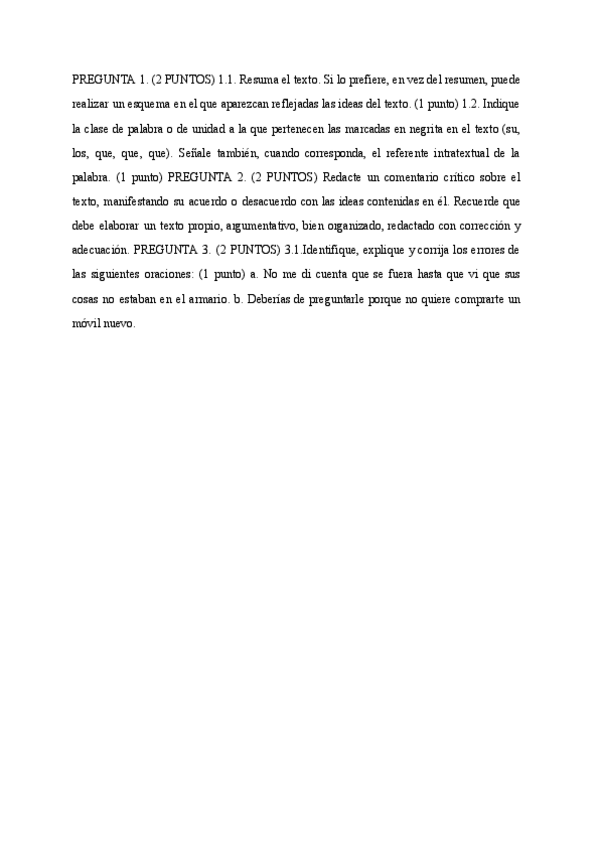 PREGUNTA 1. (2 PUNTOS) 1.1. Resuma el texto. Si lo prefiere, en vez del resumen, puede realizar un esquema en el que aparezcan reflejadas las ideas del texto. (1 punto) 1.2. Indique la clase de palabra o de unidad a la que pertenecen las marcadas en negrita en el texto (su, los, que, que, que). Señale también, cuando corresponda, el referente intratextual de la palabra. (1 punto) PREGUNTA 2. (2 PUNTOS) Redacte un comentario crítico sobre el texto, manifestando su acuerdo o desacuerdo con las ideas contenidas en él. Recuerde que debe elaborar un texto propio, argumentativo, bien organizado, redactado con corrección y adecuación. PREGUNTA 3. (2 PUNTOS) 3.1.Identifique, explique y corrija los errores de las siguientes oraciones: (1 punto) a. No me di cuenta que se fuera hasta que vi que sus cosas no estaban en el armario. b. Deberías de preguntarle porque no quiere comprarte un móvil nuevo.